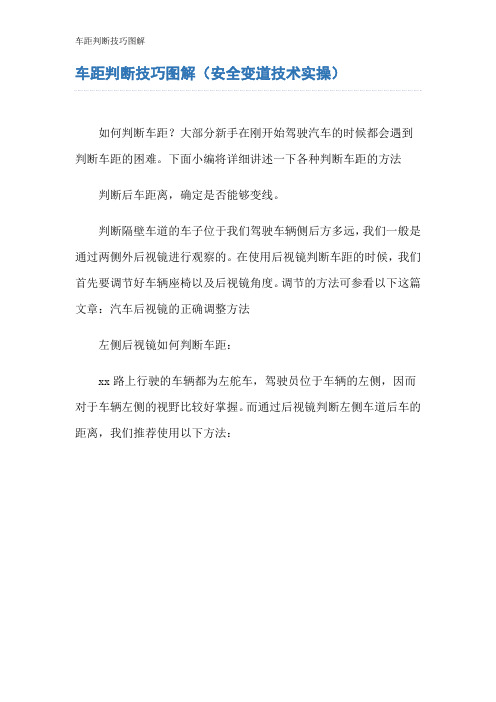 车距判断技巧图解

车距判断技巧图解（安全变道技术实操）

如何判断车距？大部分新手在刚开始驾驶汽车的时候都会遇到判断车距的困难。下面小编将详细讲述一下各种判断车距的方法

判断后车距离，确定是否能够变线。

判断隔壁车道的车子位于我们驾驶车辆侧后方多远，我们一般是通过两侧外后视镜进行观察的。在使用后视镜判断车距的时候，我们首先要调节好车辆座椅以及后视镜角度。调节的方法可参看以下这篇文章：汽车后视镜的正确调整方法

左侧后视镜如何判断车距：

xx 路上行驶的车辆都为左舵车，驾驶员位于车辆的左侧，因而对于车辆左侧的视野比较好掌握。而通过后视镜判断左侧车道后车的距离，我们推荐使用以下方法：